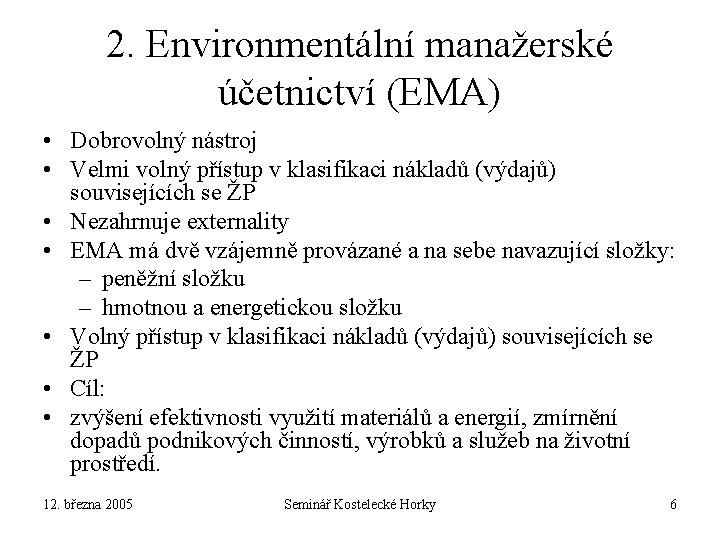 2. Environmentální manažerské účetnictví (EMA)

• Dobrovolný nástroj
• Velmi volný přístup v klasifikaci nákladů (výdajů) souvisejících se ŽP
• Nezahrnuje externality
• EMA má dvě vzájemně provázané a na sebe navazující složky:
– peněžní složku
– hmotnou a energetickou složku
• Volný přístup v klasifikaci nákladů (výdajů) souvisejících se ŽP
• Cíl:
• zvýšení efektivnosti využití materiálů a energií, zmírnění dopadů podnikových činností, výrobků a služeb na životní prostředí.

12. března 2005
Seminář Kostelecké Horky
6